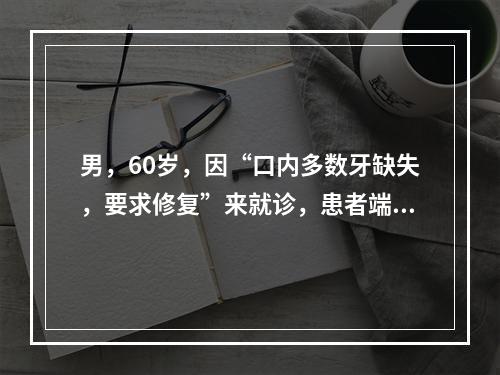 男，60岁，因“口内多数牙缺失，要求修复”来就诊，患者端...